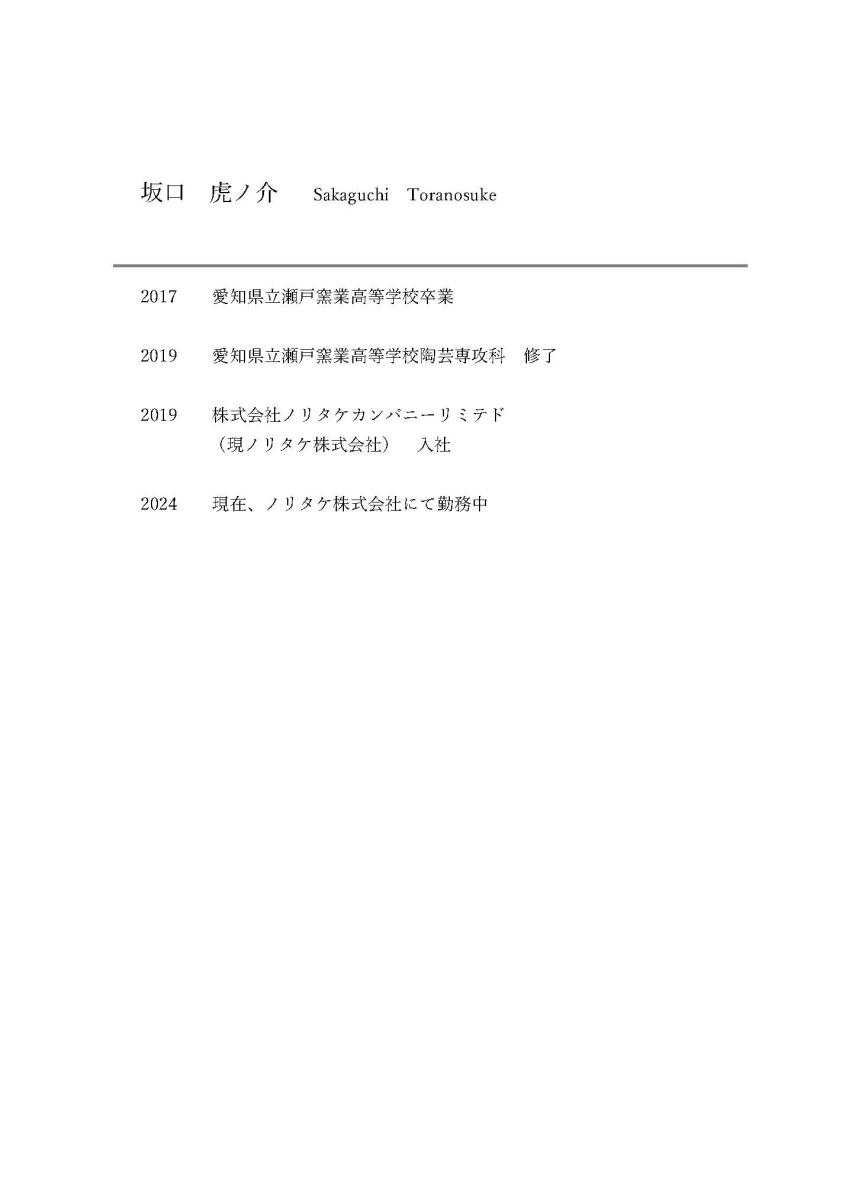 坂口　虎ノ介　Sakaguchi　Toranosuke

2017　愛知県立瀬戸窯業高等学校卒業

2019　愛知県立瀬戸窯業高等学校陶芸専攻科　修了

2019　株式会社ノリタケカンパニーリミテド
（現ノリタケ株式会社）　入社

2024　現在、ノリタケ株式会社にて勤務中